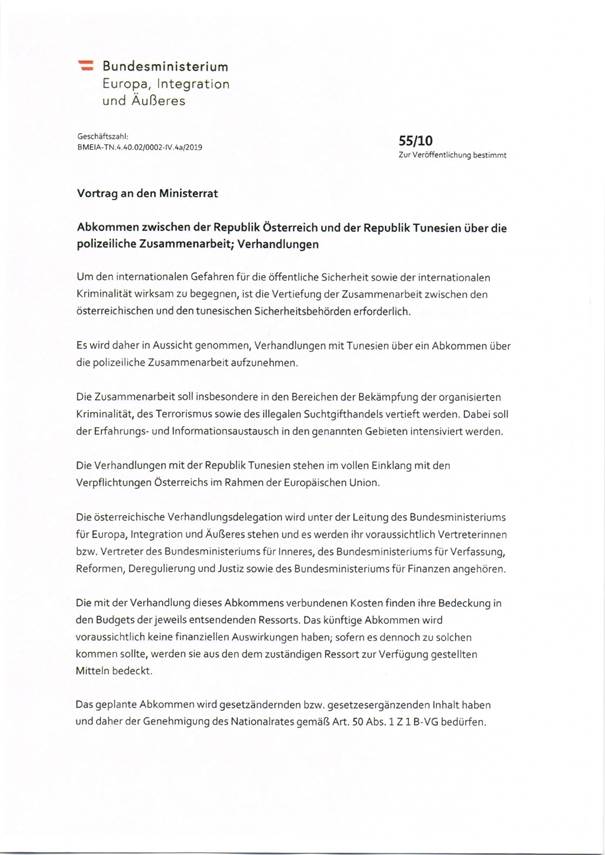 Bundesministerium
Europa, Integration
und Äußeres

Geschäftszahl:
BMEIA-TN.4.40.02/0002-IV.4a/2019

55/10
Zur Veröffentlichung bestimmt

Vortrag an den Ministerrat

Abkommen zwischen der Republik Österreich und der Republik Tunesien über die polizeiliche Zusammenarbeit; Verhandlungen

Um den internationalen Gefahren für die öffentliche Sicherheit sowie der internationalen Kriminalität wirksam zu begegnen, ist die Vertiefung der Zusammenarbeit zwischen den österreichischen und den tunesischen Sicherheitsbehörden erforderlich.

Es wird daher in Aussicht genommen, Verhandlungen mit Tunesien über ein Abkommen über die polizeiliche Zusammenarbeit aufzunehmen.

Die Zusammenarbeit soll insbesondere in den Bereichen der Bekämpfung der organisierten Kriminalität, des Terrorismus sowie des illegalen Suchtgifthandels vertieft werden. Dabei soll der Erfahrungs- und Informationsaustausch in den genannten Gebieten intensiviert werden.

Die Verhandlungen mit der Republik Tunesien stehen im vollen Einklang mit den Verpflichtungen Österreichs im Rahmen der Europäischen Union.

Die österreichische Verhandlungsdelegation wird unter der Leitung des Bundesministeriums für Europa, Integration und Äußeres stehen und es werden ihr voraussichtlich Vertreterinnen bzw. Vertreter des Bundesministeriums für Inneres, des Bundesministeriums für Verfassung, Reformen, Deregulierung und Justiz sowie des Bundesministeriums für Finanzen angehören.

Die mit der Verhandlung dieses Abkommens verbundenen Kosten finden ihre Bedeckung in den Budgets der jeweils entsendenden Ressorts. Das künftige Abkommen wird voraussichtlich keine finanziellen Auswirkungen haben; sofern es dennoch zu solchen kommen sollte, werden sie aus den dem zuständigen Ressort zur Verfügung gestellten Mitteln bedeckt.

Das geplante Abkommen wird gesetzändernden bzw. gesetzesergänzenden Inhalt haben und daher der Genehmigung des Nationalrates gemäß Art. 50 Abs. 1 Z 1 B-VG bedürfen.